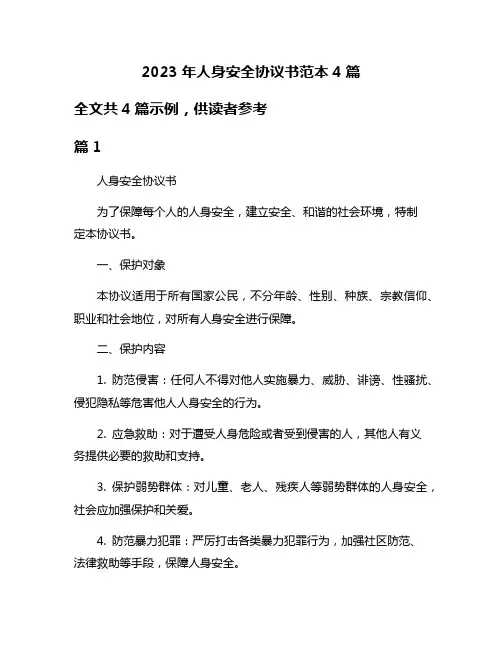 2023 年人身安全协议书范本 4 篇

全文共 4 篇示例，供读者参考

篇 1

人身安全协议书

为了保障每个人的人身安全，建立安全、和谐的社会环境，特制定本协议书。

一、保护对象

本协议适用于所有国家公民，不分年龄、性别、种族、宗教信仰、职业和社会地位，对所有人身安全进行保障。

二、保护内容

1. 防范侵害：任何人不得对他人实施暴力、威胁、诽谤、性骚扰、侵犯隐私等危害他人人身安全的行为。

2. 应急救助：对于遭受人身危险或者受到侵害的人，其他人有义务提供必要的救助和支持。

3. 保护弱势群体：对儿童、老人、残疾人等弱势群体的人身安全，社会应加强保护和关爱。

4. 防范暴力犯罪：严厉打击各类暴力犯罪行为，加强社区防范、法律救助等手段，保障人身安全。